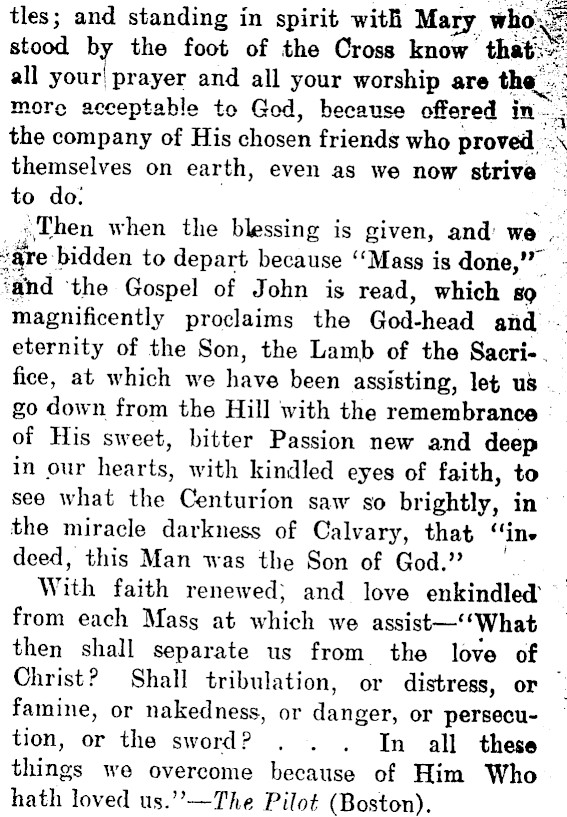 tles; and standing in spirit with Mary who stood by the foot of the Cross know that all your prayer and all your worship are the more acceptable to God, because offered in the company of His chosen friends who proved themselves on earth, even as we now strive to do.

Then when the blessing is given, and we are bidden to depart because "Mass is done," and the Gospel of John is read, which so magnificently proclaims the God-head and eternity of the Son, the Lamb of the Sacrifice, at which we have been assisting, let us go down from the Hill with the remembrance of His sweet, bitter Passion new and deep in our hearts, with kindled eyes of faith, to see what the Centurion saw so brightly, in the miracle darkness of Calvary, that "indeed, this Man was the Son of God."

With faith renewed, and love enkindled from each Mass at which we assist—"What then shall separate us from the love of Christ? Shall tribulation, or distress, or famine, or nakedness, or danger, or persecution, or the sword? . . . In all these things we overcome because of Him Who hath loved us."—The Pilot (Boston).